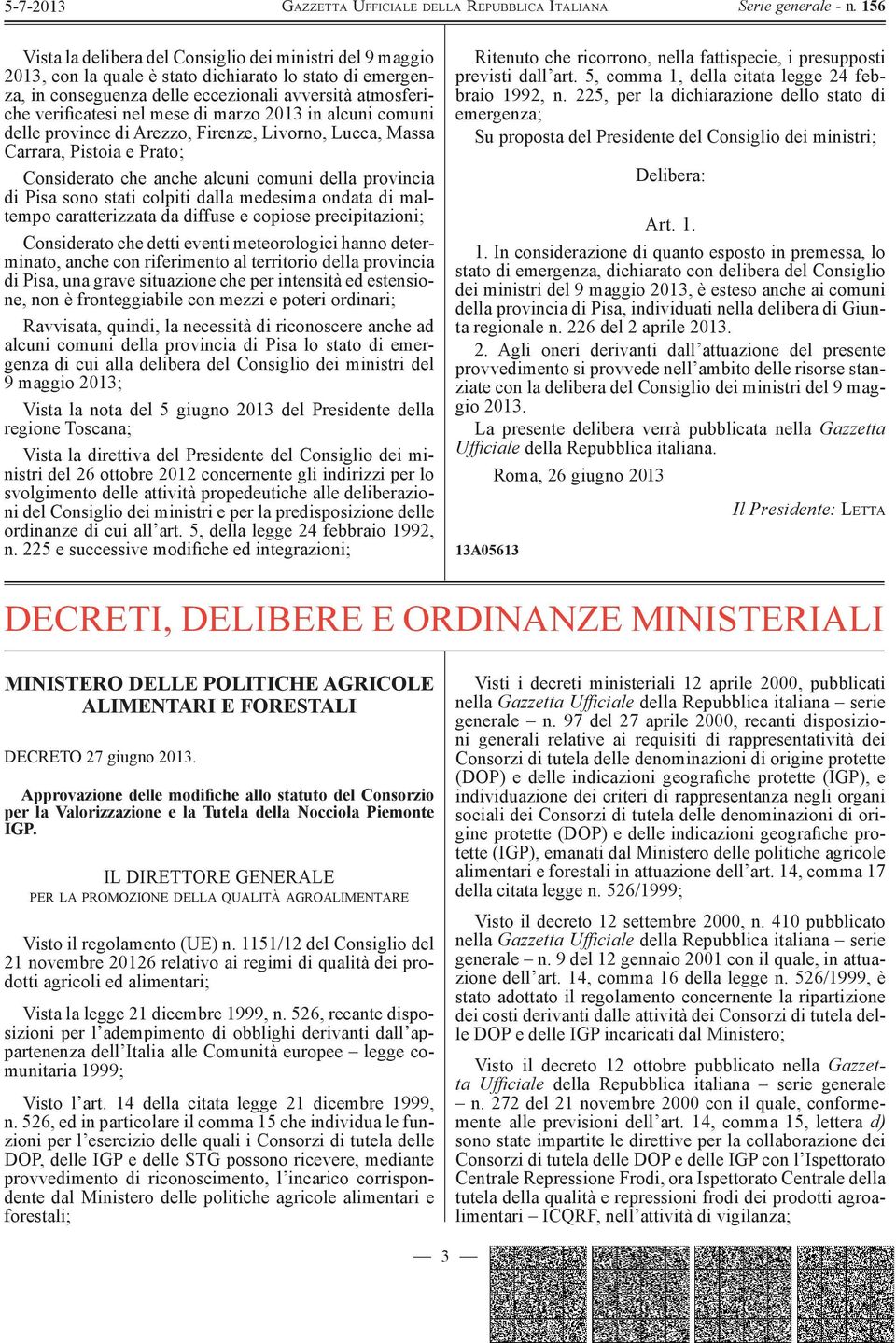 5-7-2013 GAZZETTA UFFICIALE DELLA REPUBBLICA ITALIANA Serie generale - n. 156

Vista la delibera del Consiglio dei ministri del 9 maggio 2013, con la quale è stato dichiarato lo stato di emergenza, in conseguenza delle eccezionali avversità atmosferiche verificatesi nel mese di marzo 2013 in alcuni comuni delle province di Arezzo, Firenze, Livorno, Lucca, Massa Carrara, Pistoia e Prato;

Considerato che anche alcuni comuni della provincia di Pisa sono stati colpiti dalla medesima ondata di maltempo caratterizzata da diffuse e copiose precipitazioni;

Considerato che detti eventi meteorologici hanno determinato, anche con riferimento al territorio della provincia di Pisa, una grave situazione che per intensità ed estensione, non è fronteggiabile con mezzi e poteri ordinari;

Ravvisata, quindi, la necessità di riconoscere anche ad alcuni comuni della provincia di Pisa lo stato di emergenza di cui alla delibera del Consiglio dei ministri del 9 maggio 2013;

Vista la nota del 5 giugno 2013 del Presidente della regione Toscana;

Vista la direttiva del Presidente del Consiglio dei ministri del 26 ottobre 2012 concernente gli indirizzi per lo svolgimento delle attività propedeutiche alle deliberazioni del Consiglio dei ministri e per la predisposizione delle ordinanze di cui all'art. 5, della legge 24 febbraio 1992, n. 225 e successive modifiche ed integrazioni;

Ritenuto che ricorrono, nella fattispecie, i presupposti previsti dall'art. 5, comma 1, della citata legge 24 febbraio 1992, n. 225, per la dichiarazione dello stato di emergenza;

Su proposta del Presidente del Consiglio dei ministri;

Delibera:

Art. 1.

1. In considerazione di quanto esposto in premessa, lo stato di emergenza, dichiarato con delibera del Consiglio dei ministri del 9 maggio 2013, è esteso anche ai comuni della provincia di Pisa, individuati nella delibera di Giunta regionale n. 226 del 2 aprile 2013.

2. Agli oneri derivanti dall'attuazione del presente provvedimento si provvede nell'ambito delle risorse stanziate con la delibera del Consiglio dei ministri del 9 maggio 2013.

La presente delibera verrà pubblicata nella Gazzetta Ufficiale della Repubblica italiana.

Roma, 26 giugno 2013

Il Presidente: LETTA

13A05613

DECRETI, DELIBERE E ORDINANZE MINISTERIALI

MINISTERO DELLE POLITICHE AGRICOLE ALIMENTARI E FORESTALI

DECRETO 27 giugno 2013.

Approvazione delle modifiche allo statuto del Consorzio per la Valorizzazione e la Tutela della Nocciola Piemonte IGP.

IL DIRETTORE GENERALE
PER LA PROMOZIONE DELLA QUALITÀ AGROALIMENTARE

Visto il regolamento (UE) n. 1151/12 del Consiglio del 21 novembre 20126 relativo ai regimi di qualità dei prodotti agricoli ed alimentari;

Vista la legge 21 dicembre 1999, n. 526, recante disposizioni per l'adempimento di obblighi derivanti dall'appartenenza dell'Italia alle Comunità europee – legge comunitaria 1999;

Visto l'art. 14 della citata legge 21 dicembre 1999, n. 526, ed in particolare il comma 15 che individua le funzioni per l'esercizio delle quali i Consorzi di tutela delle DOP, delle IGP e delle STG possono ricevere, mediante provvedimento di riconoscimento, l'incarico corrispondente dal Ministero delle politiche agricole alimentari e forestali;

Visti i decreti ministeriali 12 aprile 2000, pubblicati nella Gazzetta Ufficiale della Repubblica italiana – serie generale – n. 97 del 27 aprile 2000, recanti disposizioni generali relative ai requisiti di rappresentatività dei Consorzi di tutela delle denominazioni di origine protette (DOP) e delle indicazioni geografiche protette (IGP), e individuazione dei criteri di rappresentanza negli organi sociali dei Consorzi di tutela delle denominazioni di origine protette (DOP) e delle indicazioni geografiche protette (IGP), emanati dal Ministero delle politiche agricole alimentari e forestali in attuazione dell'art. 14, comma 17 della citata legge n. 526/1999;

Visto il decreto 12 settembre 2000, n. 410 pubblicato nella Gazzetta Ufficiale della Repubblica italiana – serie generale – n. 9 del 12 gennaio 2001 con il quale, in attuazione dell'art. 14, comma 16 della legge n. 526/1999, è stato adottato il regolamento concernente la ripartizione dei costi derivanti dalle attività dei Consorzi di tutela delle DOP e delle IGP incaricati dal Ministero;

Visto il decreto 12 ottobre pubblicato nella Gazzetta Ufficiale della Repubblica italiana – serie generale – n. 272 del 21 novembre 2000 con il quale, conformemente alle previsioni dell'art. 14, comma 15, lettera d) sono state impartite le direttive per la collaborazione dei Consorzi di tutela delle DOP e delle IGP con l'Ispettorato Centrale Repressione Frodi, ora Ispettorato Centrale della tutela della qualità e repressioni frodi dei prodotti agroalimentari – ICQRF, nell'attività di vigilanza;

— 3 —